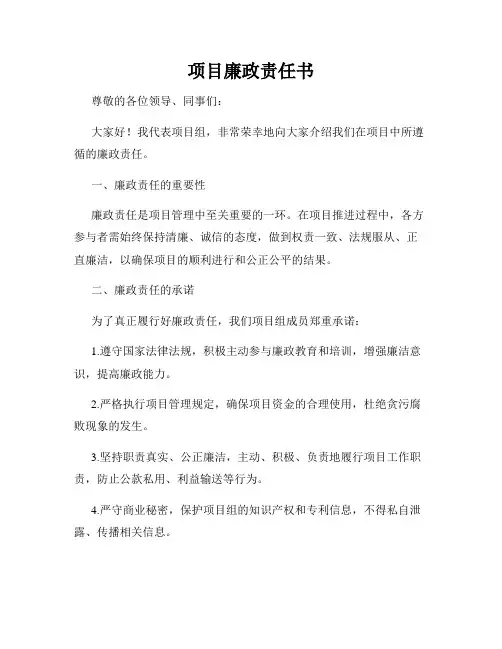 项目廉政责任书

尊敬的各位领导、同事们：

大家好！我代表项目组，非常荣幸地向大家介绍我们在项目中所遵循的廉政责任。

一、廉政责任的重要性

廉政责任是项目管理中至关重要的一环。在项目推进过程中，各方参与者需始终保持清廉、诚信的态度，做到权责一致、法规服从、正直廉洁，以确保项目的顺利进行和公正公平的结果。

二、廉政责任的承诺

为了真正履行好廉政责任，我们项目组成员郑重承诺：

1.遵守国家法律法规，积极主动参与廉政教育和培训，增强廉洁意识，提高廉政能力。

2.严格执行项目管理规定，确保项目资金的合理使用，杜绝贪污腐败现象的发生。

3.坚持职责真实、公正廉洁，主动、积极、负责地履行项目工作职责，防止公款私用、利益输送等行为。

4.严守商业秘密，保护项目组的知识产权和专利信息，不得私自泄露、传播相关信息。